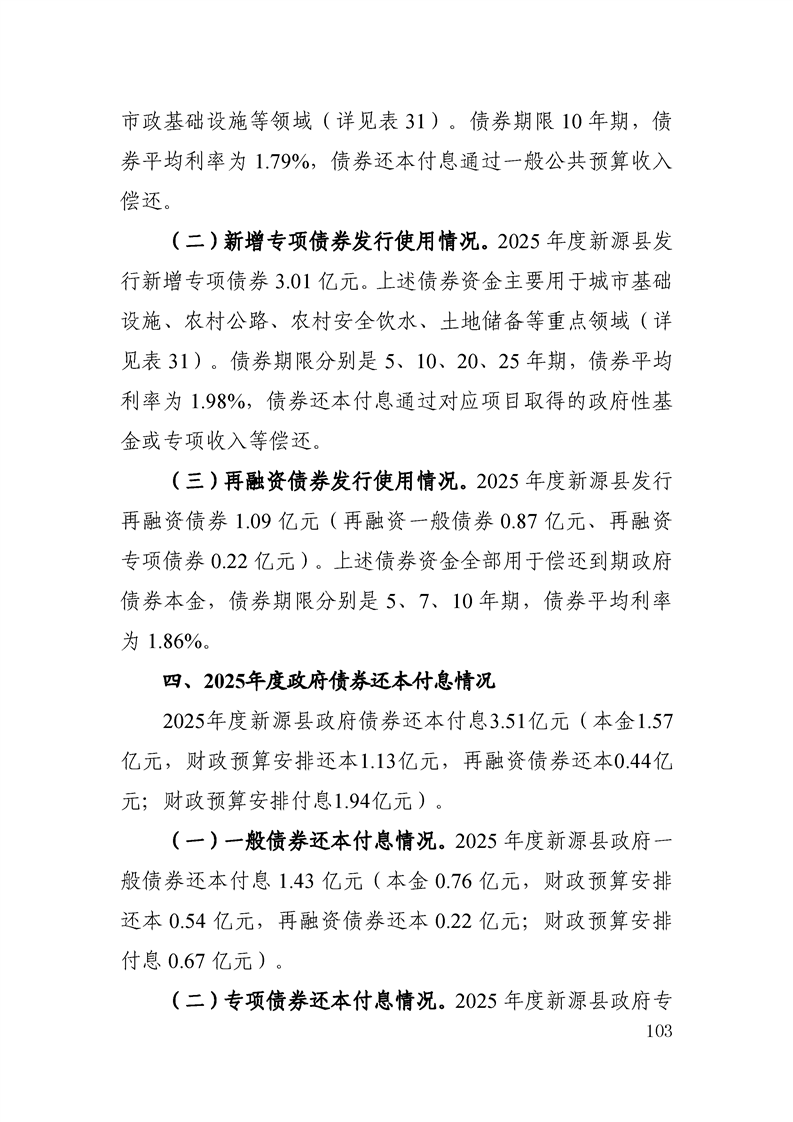 市政基础设施等领域（详见表 31）。债券期限 10 年期，债券平均利率为 1.79%，债券还本付息通过一般公共预算收入偿还。

（二）新增专项债券发行使用情况。2025 年度新源县发行新增专项债券 3.01 亿元。上述债券资金主要用于城市基础设施、农村公路、农村安全饮水、土地储备等重点领域（详见表 31）。债券期限分别是 5、10、20、25 年期，债券平均利率为 1.98%，债券还本付息通过对应项目取得的政府性基金或专项收入等偿还。

（三）再融资债券发行使用情况。2025 年度新源县发行再融资债券 1.09 亿元（再融资一般债券 0.87 亿元、再融资专项债券 0.22 亿元）。上述债券资金全部用于偿还到期政府债券本金，债券期限分别是 5、7、10 年期，债券平均利率为 1.86%。

四、2025年度政府债券还本付息情况

2025年度新源县政府债券还本付息3.51亿元（本金1.57亿元，财政预算安排还本1.13亿元，再融资债券还本0.44亿元；财政预算安排付息1.94亿元）。

（一）一般债券还本付息情况。2025 年度新源县政府一般债券还本付息 1.43 亿元（本金 0.76 亿元，财政预算安排还本 0.54 亿元，再融资债券还本 0.22 亿元；财政预算安排付息 0.67 亿元）。

（二）专项债券还本付息情况。2025 年度新源县政府专

103